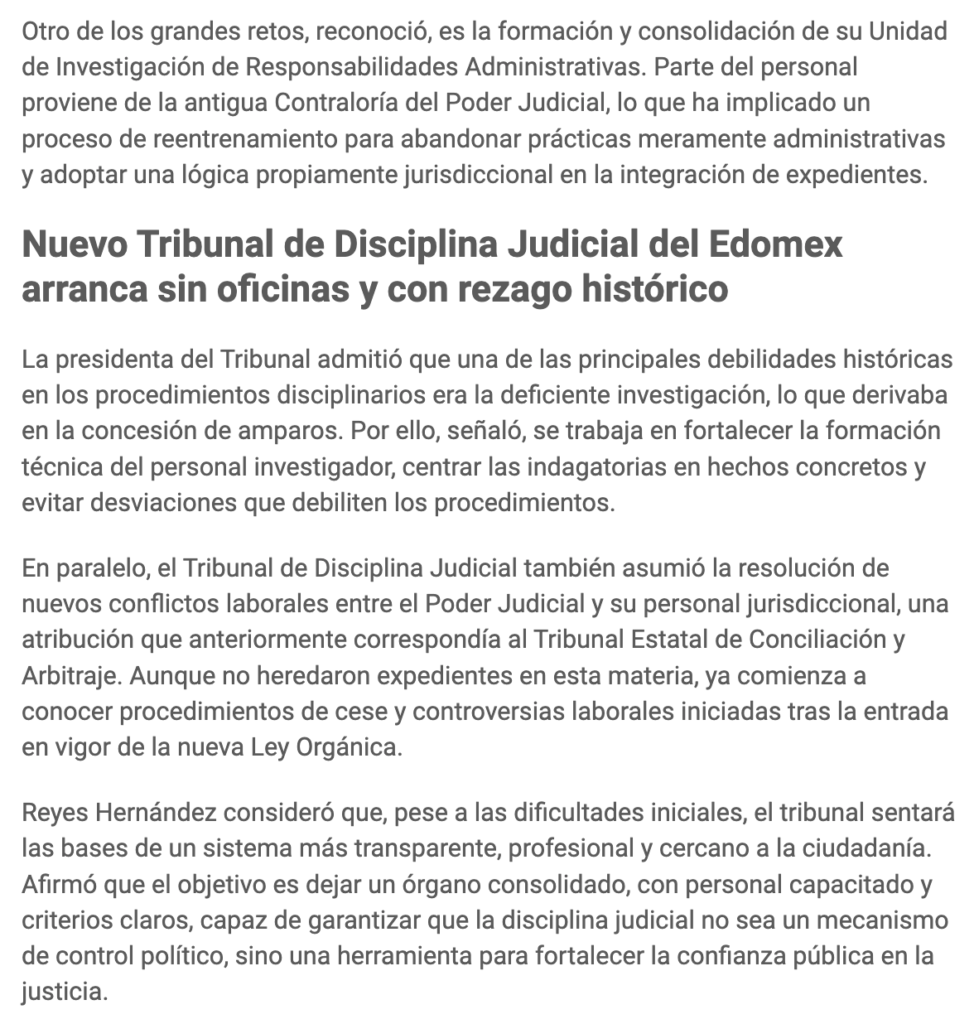 Otro de los grandes retos, reconoció, es la formación y consolidación de su Unidad de Investigación de Responsabilidades Administrativas. Parte del personal proviene de la antigua Contraloría del Poder Judicial, lo que ha implicado un proceso de reentrenamiento para abandonar prácticas meramente administrativas y adoptar una lógica propiamente jurisdiccional en la integración de expedientes.

Nuevo Tribunal de Disciplina Judicial del Edomex arranca sin oficinas y con rezago histórico

La presidenta del Tribunal admitió que una de las principales debilidades históricas en los procedimientos disciplinarios era la deficiente investigación, lo que derivaba en la concesión de amparos. Por ello, señaló, se trabaja en fortalecer la formación técnica del personal investigador, centrar las indagatorias en hechos concretos y evitar desviaciones que debiliten los procedimientos.

En paralelo, el Tribunal de Disciplina Judicial también asumió la resolución de nuevos conflictos laborales entre el Poder Judicial y su personal jurisdiccional, una atribución que anteriormente correspondía al Tribunal Estatal de Conciliación y Arbitraje. Aunque no heredaron expedientes en esta materia, ya comienza a conocer procedimientos de cese y controversias laborales iniciadas tras la entrada en vigor de la nueva Ley Orgánica.

Reyes Hernández consideró que, pese a las dificultades iniciales, el tribunal sentará las bases de un sistema más transparente, profesional y cercano a la ciudadanía. Afirmó que el objetivo es dejar un órgano consolidado, con personal capacitado y criterios claros, capaz de garantizar que la disciplina judicial no sea un mecanismo de control político, sino una herramienta para fortalecer la confianza pública en la justicia.